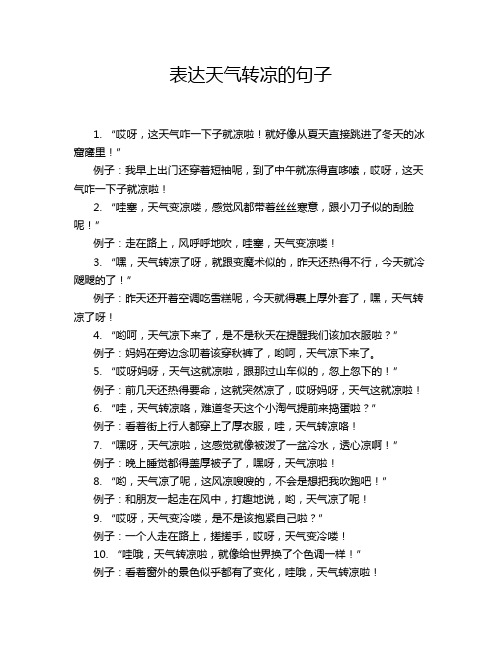 表达天气转凉的句子

1. “哎呀，这天气咋一下子就凉啦！就好像从夏天直接跳进了冬天的冰窟窿里！”

例子：我早上出门还穿着短袖呢，到了中午就冻得直哆嗦，哎呀，这天气咋一下子就凉啦！

2. “哇塞，天气变凉喽，感觉风都带着丝丝寒意，跟小刀子似的刮脸呢！”

例子：走在路上，风呼呼地吹，哇塞，天气变凉喽！

3. “嘿，天气转凉了呀，就跟变魔术似的，昨天还热得不行，今天就冷飕飕的了！”

例子：昨天还开着空调吃雪糕呢，今天就得裹上厚外套了，嘿，天气转凉了呀！

4. “哟呵，天气凉下来了，是不是秋天在提醒我们该加衣服啦？”

例子：妈妈在旁边念叨着该穿秋裤了，哟呵，天气凉下来了。

5. “哎呀妈呀，天气这就凉啦，跟那过山车似的，忽上忽下的！”

例子：前几天还热得要命，这就突然凉了，哎呀妈呀，天气这就凉啦！

6. “哇，天气转凉咯，难道冬天这个小淘气提前来捣蛋啦？”

例子：看着街上行人都穿上了厚衣服，哇，天气转凉咯！

7. “嘿呀，天气凉啦，这感觉就像被泼了一盆冷水，透心凉啊！”

例子：晚上睡觉都得盖厚被子了，嘿呀，天气凉啦！

8. “哟，天气凉了呢，这风凉嗖嗖的，不会是想把我吹跑吧！”

例子：和朋友一起走在风中，打趣地说，哟，天气凉了呢！

9. “哎呀，天气变冷喽，是不是该抱紧自己啦？”

例子：一个人走在路上，搓搓手，哎呀，天气变冷喽！

10. “哇哦，天气转凉啦，就像给世界换了个色调一样！”

例子：看着窗外的景色似乎都有了变化，哇哦，天气转凉啦！